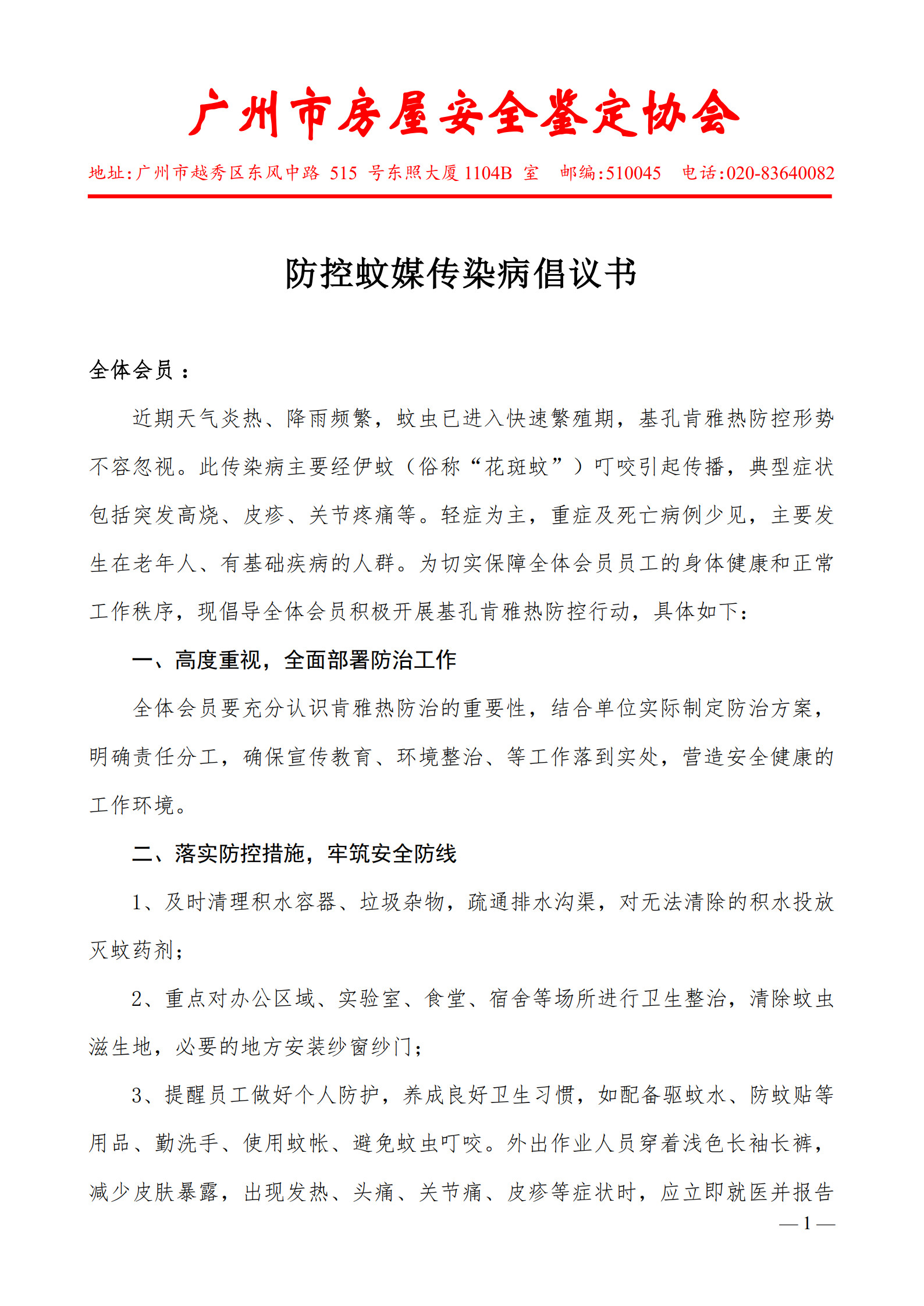 广州市房屋安全鉴定协会

地址:广州市越秀区东风中路 515 号东照大厦 1104B 室 邮编:510045 电话:020-83640082

防控蚊媒传染病倡议书

全体会员：

近期天气炎热、降雨频繁，蚊虫已进入快速繁殖期，基孔肯雅热防控形势不容忽视。此传染病主要经伊蚊（俗称“花斑蚊”）叮咬引起传播，典型症状包括突发高烧、皮疹、关节疼痛等。轻症为主，重症及死亡病例少见，主要发生在老年人、有基础疾病的人群。为切实保障全体会员员工的身体健康和正常工作秩序，现倡导全体会员积极开展基孔肯雅热防控行动，具体如下：

一、高度重视，全面部署防治工作

全体会员要充分认识肯雅热防治的重要性，结合单位实际制定防治方案，明确责任分工，确保宣传教育、环境整治、等工作落到实处，营造安全健康的工作环境。

二、落实防控措施，牢筑安全防线

1、及时清理积水容器、垃圾杂物，疏通排水沟渠，对无法清除的积水投放灭蚊药剂；

2、重点对办公区域、实验室、食堂、宿舍等场所进行卫生整治，清除蚊虫滋生地，必要的地方安装纱窗纱门；

3、提醒员工做好个人防护，养成良好卫生习惯，如配备驱蚊水、防蚊贴等用品、勤洗手、使用蚊帐、避免蚊虫叮咬。外出作业人员穿着浅色长袖长裤，减少皮肤暴露，出现发热、头痛、关节痛、皮疹等症状时，应立即就医并报告

— 1 —